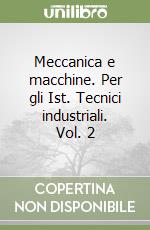 unilibro

Meccanica e macchine. Per gli Ist. Tecnici industriali. Vol. 2

COPERTINA NON DISPONIBILE